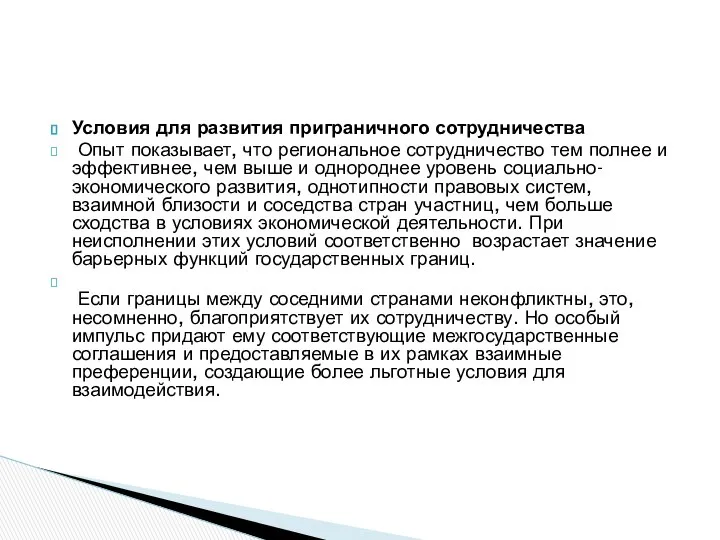 Условия для развития приграничного сотрудничества

Опыт показывает, что региональное сотрудничество тем полнее и эффективнее, чем выше и однороднее уровень социально-экономического развития, однотипности правовых систем, взаимной близости и соседства стран участниц, чем больше сходства в условиях экономической деятельности. При неисполнении этих условий соответственно возрастает значение барьерных функций государственных границ.

Если границы между соседними странами неконфликтны, это, несомненно, благоприятствует их сотрудничеству. Но особый импульс придают ему соответствующие межгосударственные соглашения и предоставляемые в их рамках взаимные преференции, создающие более льготные условия для взаимодействия.